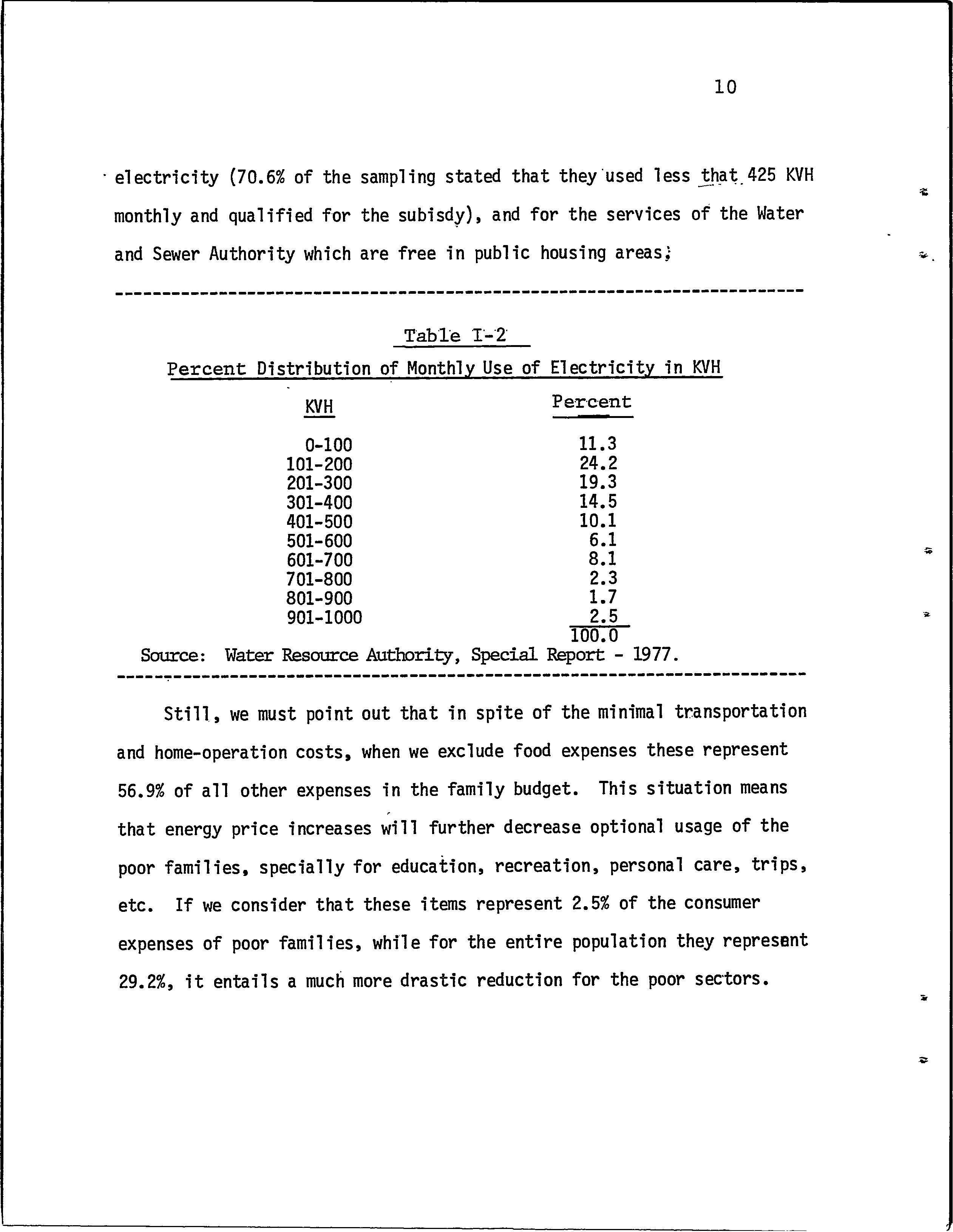 10

electricity (70.6% of the sampling stated that they used less that 425 KVH monthly and qualified for the subisdy), and for the services of the Water and Sewer Authority which are free in public housing areas;

Table I-2

Percent Distribution of Monthly Use of Electricity in KVH

| KVH | Percent |
|---|---|
| 0-100 | 11.3 |
| 101-200 | 24.2 |
| 201-300 | 19.3 |
| 301-400 | 14.5 |
| 401-500 | 10.1 |
| 501-600 | 6.1 |
| 601-700 | 8.1 |
| 701-800 | 2.3 |
| 801-900 | 1.7 |
| 901-1000 | 2.5 |
| | 100.0 |

Source: Water Resource Authority, Special Report - 1977.

Still, we must point out that in spite of the minimal transportation and home-operation costs, when we exclude food expenses these represent 56.9% of all other expenses in the family budget. This situation means that energy price increases will further decrease optional usage of the poor families, specially for education, recreation, personal care, trips, etc. If we consider that these items represent 2.5% of the consumer expenses of poor families, while for the entire population they represent 29.2%, it entails a much more drastic reduction for the poor sectors.